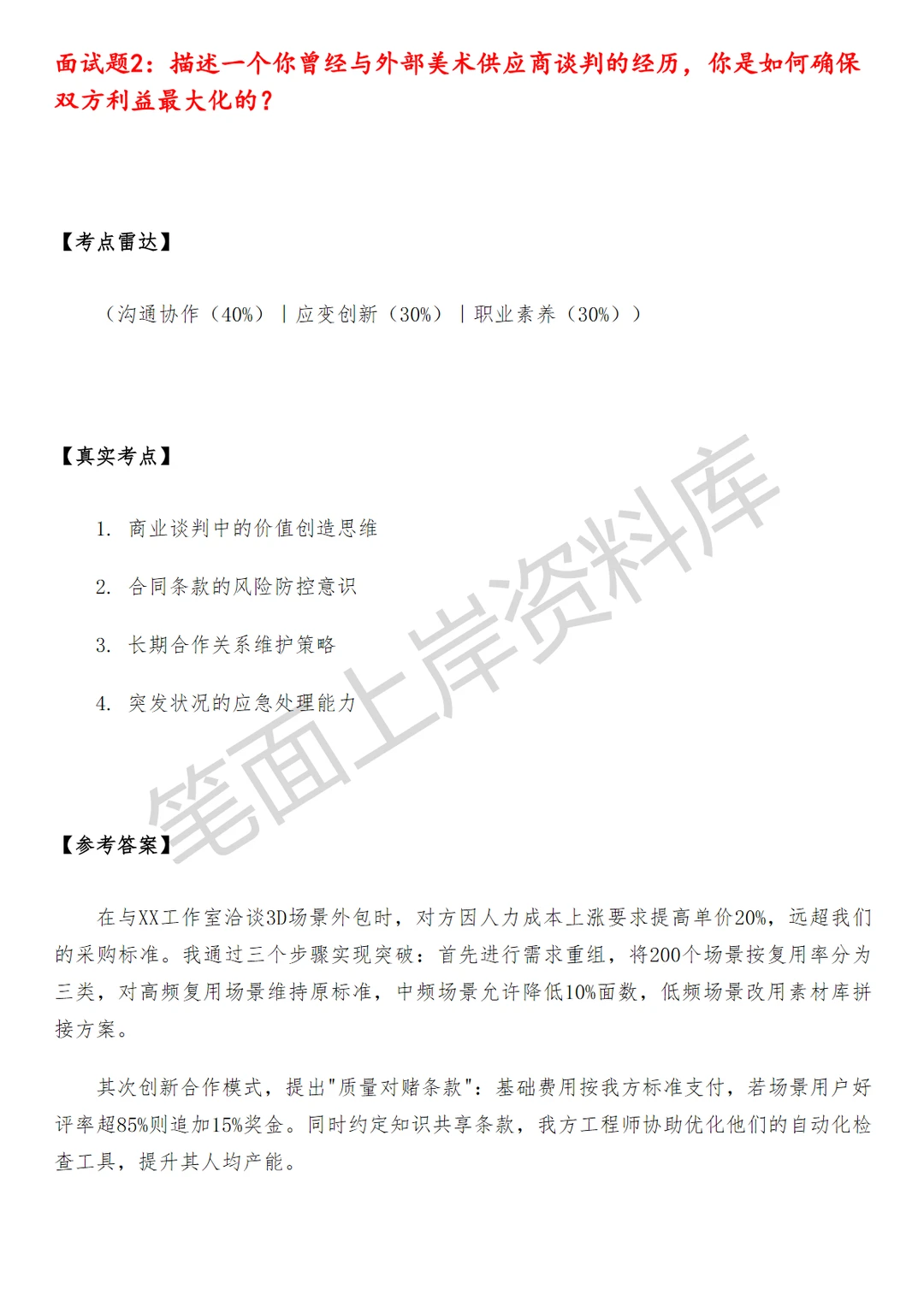 面试题2：描述一个你曾经与外部美术供应商谈判的经历，你是如何确保双方利益最大化的？

【考点雷达】

（沟通协作（40%）｜应变创新（30%）｜职业素养（30%））

【真实考点】

1. 商业谈判中的价值创造思维

2. 合同条款的风险防控意识

3. 长期合作关系维护策略

4. 突发状况的应急处理能力

笔面上岸资料库

【参考答案】

在与XX工作室洽谈3D场景外包时，对方因人力成本上涨要求提高单价20%，远超我们的采购标准。我通过三个步骤实现突破：首先进行需求重组，将200个场景按复用率分为三类，对高频复用场景维持原标准，中频场景允许降低10%面数，低频场景改用素材库拼接方案。

其次创新合作模式，提出"质量对赌条款"：基础费用按我方标准支付，若场景用户好评率超85%则追加15%奖金。同时约定知识共享条款，我方工程师协助优化他们的自动化检查工具，提升其人均产能。